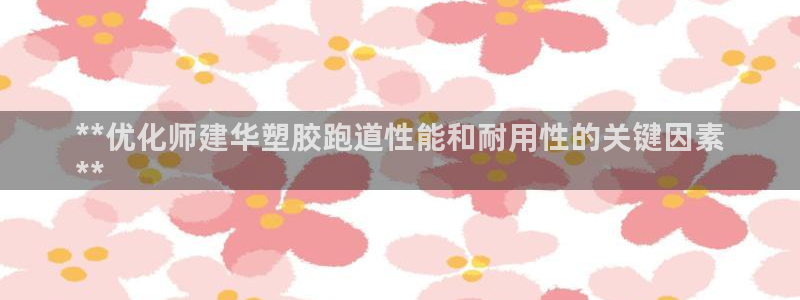 **优化师建华塑胶跑道性能和耐用性的关键因素**